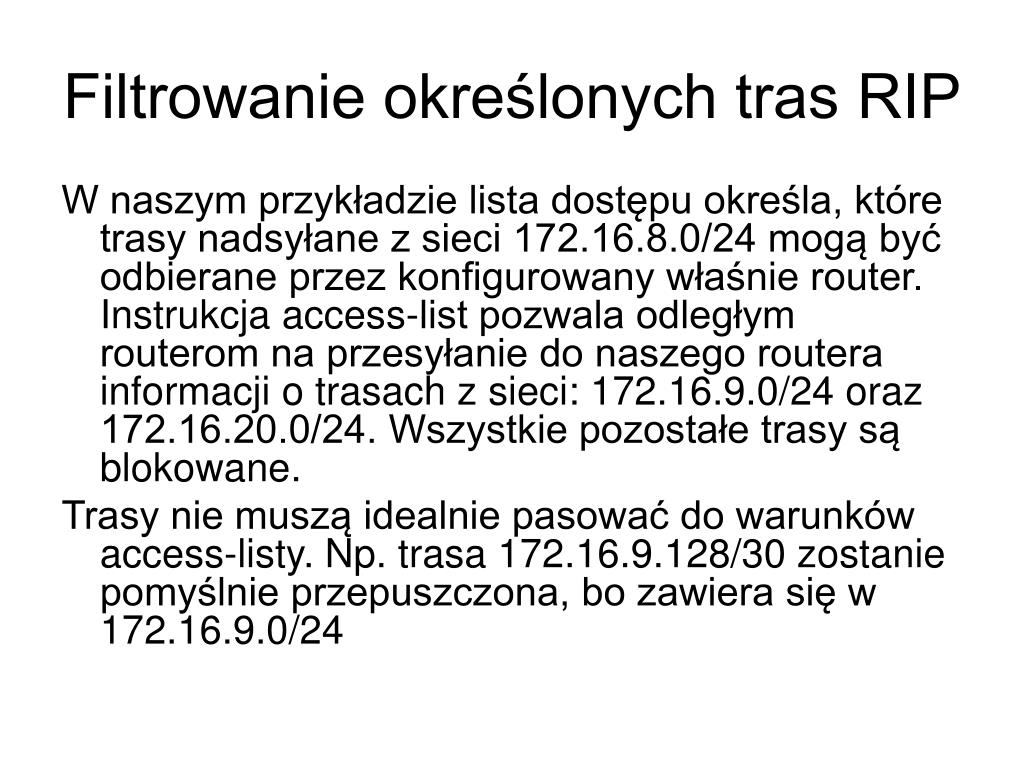 Filtrowanie określonych tras RIP

W naszym przykładzie lista dostępu określa, które trasy nadsyłane z sieci 172.16.8.0/24 mogą być odbierane przez konfigurowany właśnie router. Instrukcja access-list pozwala odległym routerom na przesyłanie do naszego routera informacji o trasach z sieci: 172.16.9.0/24 oraz 172.16.20.0/24. Wszystkie pozostałe trasy są blokowane.

Trasy nie muszą idealnie pasować do warunków access-listy. Np. trasa 172.16.9.128/30 zostanie pomyślnie przepuszczona, bo zawiera się w 172.16.9.0/24